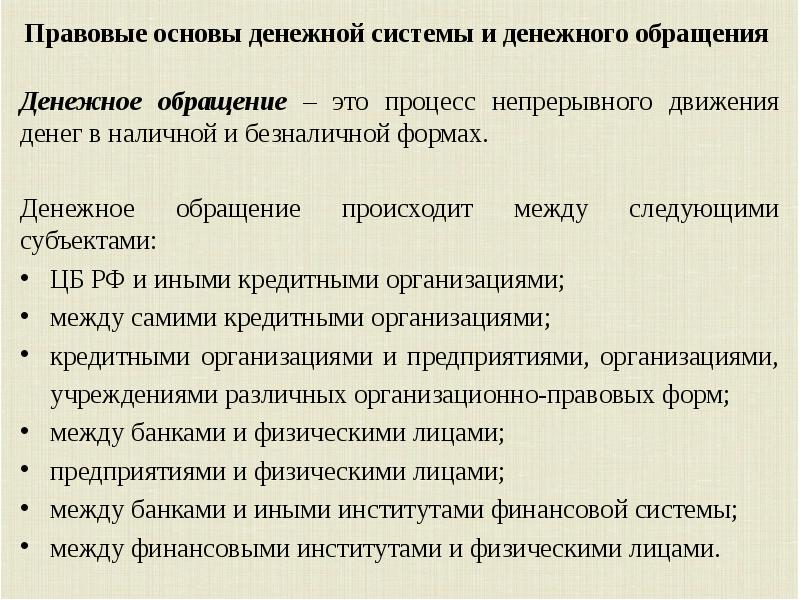 Правовые основы денежной системы и денежного обращения

Денежное обращение – это процесс непрерывного движения денег в наличной и безналичной формах.

Денежное обращение происходит между следующими субъектами:

• ЦБ РФ и иными кредитными организациями;
• между самими кредитными организациями;
• кредитными организациями и предприятиями, организациями, учреждениями различных организационно-правовых форм;
• между банками и физическими лицами;
• предприятиями и физическими лицами;
• между банками и иными институтами финансовой системы;
• между финансовыми институтами и физическими лицами.